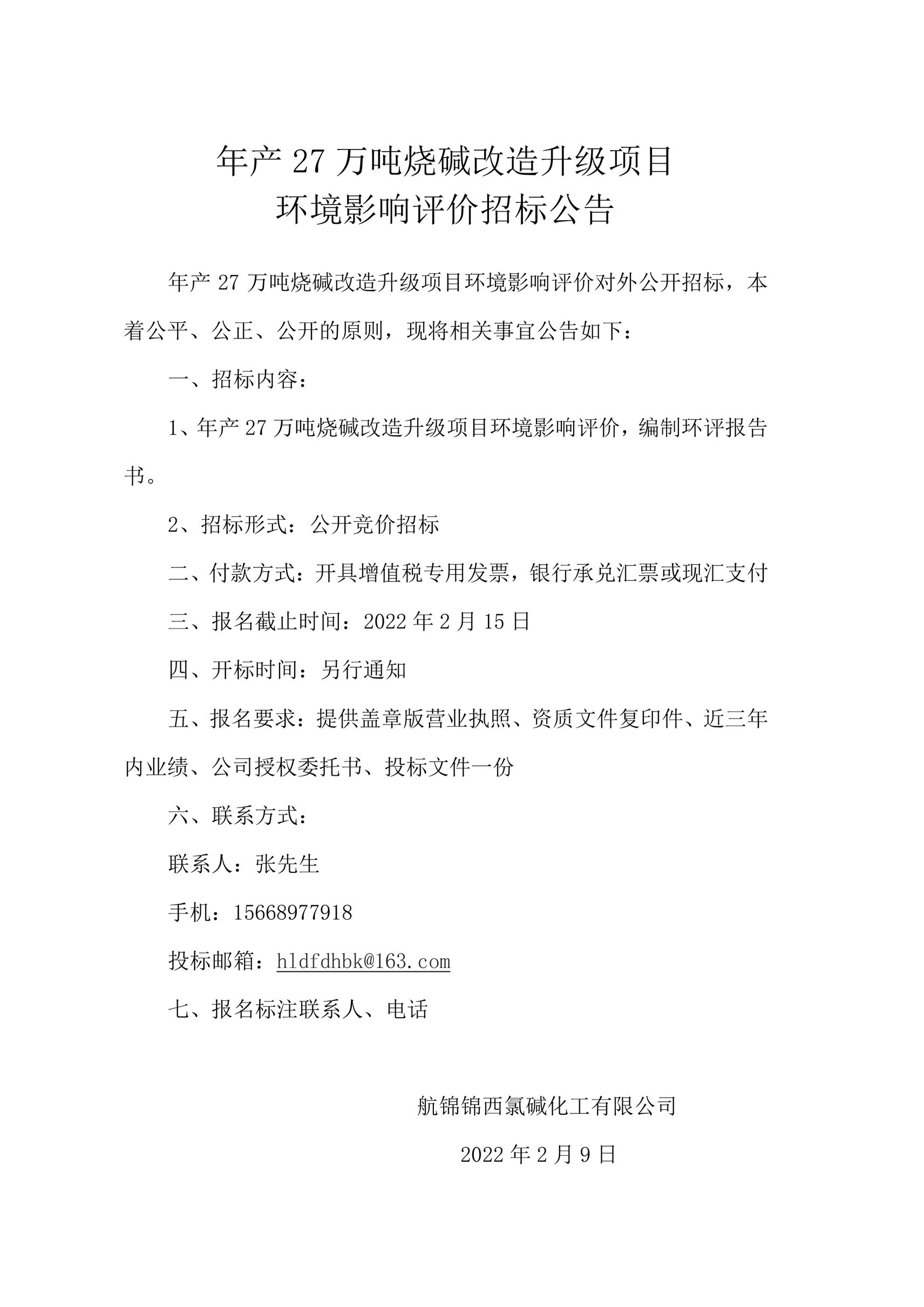 年产 27 万吨烧碱改造升级项目
环境影响评价招标公告

年产 27 万吨烧碱改造升级项目环境影响评价对外公开招标，本着公平、公正、公开的原则，现将相关事宜公告如下：

一、招标内容：

1、年产 27 万吨烧碱改造升级项目环境影响评价，编制环评报告书。

2、招标形式：公开竞价招标

二、付款方式：开具增值税专用发票，银行承兑汇票或现汇支付

三、报名截止时间：2022 年 2 月 15 日

四、开标时间：另行通知

五、报名要求：提供盖章版营业执照、资质文件复印件、近三年内业绩、公司授权委托书、投标文件一份

六、联系方式：

联系人：张先生

手机：15668977918

投标邮箱：hldfdhbk@163.com

七、报名标注联系人、电话

航锦锦西氯碱化工有限公司

2022 年 2 月 9 日